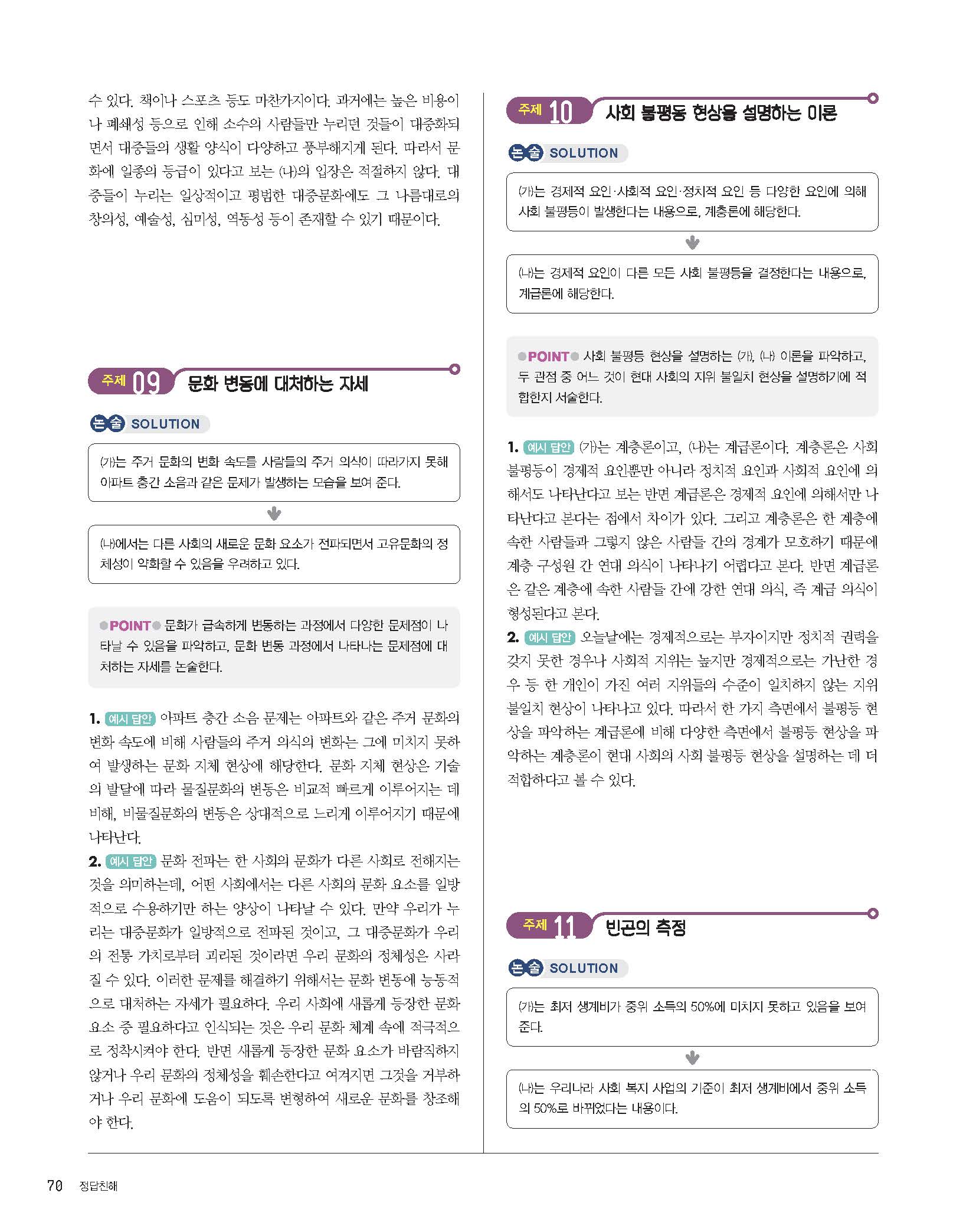 수 있다. 책이나 스포츠 등도 마찬가지이다. 과거에는 높은 비용이나 폐쇄성 등으로 인해 소수의 사람들만 누리던 것들이 대중화되면서 대중들의 생활 양식이 다양하고 풍부해지게 된다. 따라서 문화에 일종의 등급이 있다고 보는 (나)의 입장은 적절하지 않다. 대중들이 누리는 일상적이고 평범한 대중문화에도 그 나름대로의 창의성, 예술성, 심미성, 역동성 등이 존재할 수 있기 때문이다.

주제 09 문화 변동에 대처하는 자세

논술 SOLUTION

(가)는 주거 문화의 변화 속도를 사람들의 주거 의식이 따라가지 못해 아파트 층간 소음과 같은 문제가 발생하는 모습을 보여 준다.

(나)에서는 다른 사회의 새로운 문화 요소가 전파되면서 고유문화의 정체성이 약화할 수 있음을 우려하고 있다.

POINT 문화가 급속하게 변동하는 과정에서 다양한 문제점이 나타날 수 있음을 파악하고, 문화 변동 과정에서 나타나는 문제점에 대처하는 자세를 논술한다.

1. 예시 답안 아파트 층간 소음 문제는 아파트와 같은 주거 문화의 변화 속도에 비해 사람들의 주거 의식의 변화는 그에 미치지 못하여 발생하는 문화 지체 현상에 해당한다. 문화 지체 현상은 기술의 발달에 따라 물질문화의 변동은 비교적 빠르게 이루어지는 데 비해, 비물질문화의 변동은 상대적으로 느리게 이루어지기 때문에 나타난다.
2. 예시 답안 문화 전파는 한 사회의 문화가 다른 사회로 전해지는 것을 의미하는데, 어떤 사회에서는 다른 사회의 문화 요소를 일방적으로 수용하기만 하는 양상이 나타날 수 있다. 만약 우리가 누리는 대중문화가 일방적으로 전파된 것이고, 그 대중문화가 우리의 전통 가치로부터 괴리된 것이라면 우리 문화의 정체성은 사라질 수 있다. 이러한 문제를 해결하기 위해서는 문화 변동에 능동적으로 대처하는 자세가 필요하다. 우리 사회에 새롭게 등장한 문화 요소 중 필요하다고 인식되는 것은 우리 문화 체계 속에 적극적으로 정착시켜야 한다. 반면 새롭게 등장한 문화 요소가 바람직하지 않거나 우리 문화의 정체성을 훼손한다고 여겨지면 그것을 거부하거나 우리 문화에 도움이 되도록 변형하여 새로운 문화를 창조해야 한다.

주제 10 사회 불평등 현상을 설명하는 이론

논술 SOLUTION

(가)는 경제적 요인·사회적 요인·정치적 요인 등 다양한 요인에 의해 사회 불평등이 발생한다는 내용으로, 계층론에 해당한다.

(나)는 경제적 요인이 다른 모든 사회 불평등을 결정한다는 내용으로, 계급론에 해당한다.

POINT 사회 불평등 현상을 설명하는 (가), (나) 이론을 파악하고, 두 관점 중 어느 것이 현대 사회의 지위 불일치 현상을 설명하기에 적합한지 서술한다.

1. 예시 답안 (가)는 계층론이고, (나)는 계급론이다. 계층론은 사회 불평등이 경제적 요인뿐만 아니라 정치적 요인과 사회적 요인에 의해서도 나타난다고 보는 반면 계급론은 경제적 요인에 의해서만 나타난다고 본다는 점에서 차이가 있다. 그리고 계층론은 한 계층에 속한 사람들과 그렇지 않은 사람들 간의 경계가 모호하기 때문에 계층 구성원 간 연대 의식이 나타나기 어렵다고 본다. 반면 계급론은 같은 계층에 속한 사람들 간에 강한 연대 의식, 즉 계급 의식이 형성된다고 본다.
2. 예시 답안 오늘날에는 경제적으로는 부자이지만 정치적 권력을 갖지 못한 경우나 사회적 지위는 높지만 경제적으로는 가난한 경우 등 한 개인이 가진 여러 지위들의 수준이 일치하지 않는 지위 불일치 현상이 나타나고 있다. 따라서 한 가지 측면에서 불평등 현상을 파악하는 계급론에 비해 다양한 측면에서 불평등 현상을 파악하는 계층론이 현대 사회의 사회 불평등 현상을 설명하는 데 더 적합하다고 볼 수 있다.

주제 11 빈곤의 측정

논술 SOLUTION

(가)는 최저 생계비가 중위 소득의 50%에 미치지 못하고 있음을 보여 준다.

(나)는 우리나라 사회 복지 사업의 기준이 최저 생계비에서 중위 소득의 50%로 바뀌었다는 내용이다.

70 정답친해